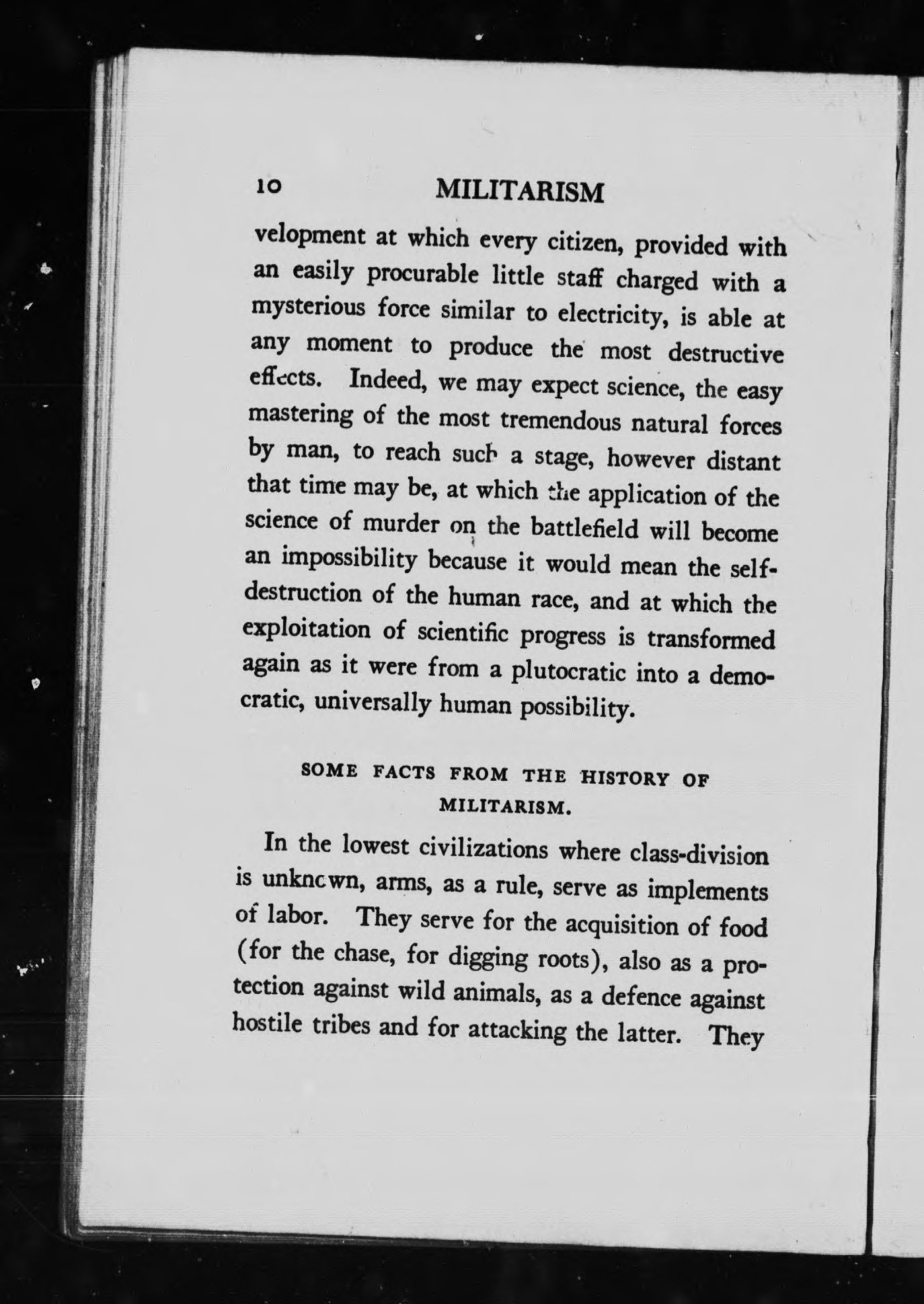 10 MILITARISM

velopment at which every citizen, provided with an easily procurable little staff charged with a mysterious force similar to electricity, is able at any moment to produce the most destructive effects. Indeed, we may expect science, the easy mastering of the most tremendous natural forces by man, to reach such a stage, however distant that time may be, at which the application of the science of murder on the battlefield will become an impossibility because it would mean the self-destruction of the human race, and at which the exploitation of scientific progress is transformed again as it were from a plutocratic into a democratic, universally human possibility.

SOME FACTS FROM THE HISTORY OF MILITARISM.

In the lowest civilizations where class-division is unknown, arms, as a rule, serve as implements of labor. They serve for the acquisition of food (for the chase, for digging roots), also as a protection against wild animals, as a defence against hostile tribes and for attacking the latter. They